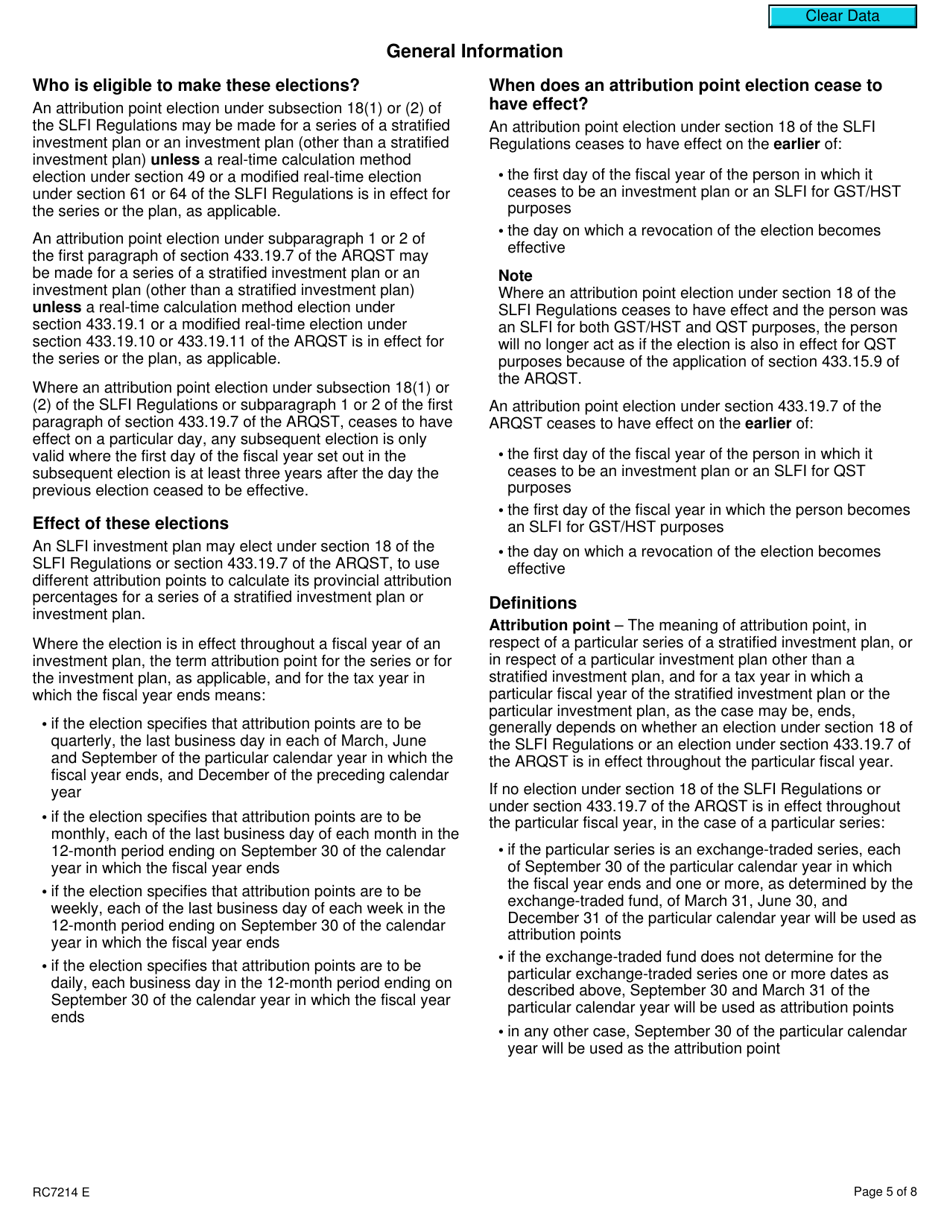 Clear Data

General Information

Who is eligible to make these elections?

An attribution point election under subsection 18(1) or (2) of the SLFI Regulations may be made for a series of a stratified investment plan or an investment plan (other than a stratified investment plan) unless a real-time calculation method election under section 49 or a modified real-time election under section 61 or 64 of the SLFI Regulations is in effect for the series or the plan, as applicable.

An attribution point election under subparagraph 1 or 2 of the first paragraph of section 433.19.7 of the ARQST may be made for a series of a stratified investment plan or an investment plan (other than a stratified investment plan) unless a real-time calculation method election under section 433.19.1 or a modified real-time election under section 433.19.10 or 433.19.11 of the ARQST is in effect for the series or the plan, as applicable.

Where an attribution point election under subsection 18(1) or (2) of the SLFI Regulations or subparagraph 1 or 2 of the first paragraph of section 433.19.7 of the ARQST, ceases to have effect on a particular day, any subsequent election is only valid where the first day of the fiscal year set out in the subsequent election is at least three years after the day the previous election ceased to be effective.

Effect of these elections

An SLFI investment plan may elect under section 18 of the SLFI Regulations or section 433.19.7 of the ARQST, to use different attribution points to calculate its provincial attribution percentages for a series of a stratified investment plan or investment plan.

Where the election is in effect throughout a fiscal year of an investment plan, the term attribution point for the series or for the investment plan, as applicable, and for the tax year in which the fiscal year ends means:

• if the election specifies that attribution points are to be quarterly, the last business day in each of March, June and September of the particular calendar year in which the fiscal year ends, and December of the preceding calendar year

• if the election specifies that attribution points are to be monthly, each of the last business day of each month in the 12-month period ending on September 30 of the calendar year in which the fiscal year ends

• if the election specifies that attribution points are to be weekly, each of the last business day of each week in the 12-month period ending on September 30 of the calendar year in which the fiscal year ends

• if the election specifies that attribution points are to be daily, each business day in the 12-month period ending on September 30 of the calendar year in which the fiscal year ends

When does an attribution point election cease to have effect?

An attribution point election under section 18 of the SLFI Regulations ceases to have effect on the earlier of:

• the first day of the fiscal year of the person in which it ceases to be an investment plan or an SLFI for GST/HST purposes

• the day on which a revocation of the election becomes effective

Note
Where an attribution point election under section 18 of the SLFI Regulations ceases to have effect and the person was an SLFI for both GST/HST and QST purposes, the person will no longer act as if the election is also in effect for QST purposes because of the application of section 433.15.9 of the ARQST.

An attribution point election under section 433.19.7 of the ARQST ceases to have effect on the earlier of:

• the first day of the fiscal year of the person in which it ceases to be an investment plan or an SLFI for QST purposes

• the first day of the fiscal year in which the person becomes an SLFI for GST/HST purposes

• the day on which a revocation of the election becomes effective

Definitions

Attribution point – The meaning of attribution point, in respect of a particular series of a stratified investment plan, or in respect of a particular investment plan other than a stratified investment plan, and for a tax year in which a particular fiscal year of the stratified investment plan or the particular investment plan, as the case may be, ends, generally depends on whether an election under section 18 of the SLFI Regulations or an election under section 433.19.7 of the ARQST is in effect throughout the particular fiscal year.

If no election under section 18 of the SLFI Regulations or under section 433.19.7 of the ARQST is in effect throughout the particular fiscal year, in the case of a particular series:

• if the particular series is an exchange-traded series, each of September 30 of the particular calendar year in which the fiscal year ends and one or more, as determined by the exchange-traded fund, of March 31, June 30, and December 31 of the particular calendar year will be used as attribution points

• if the exchange-traded fund does not determine for the particular exchange-traded series one or more dates as described above, September 30 and March 31 of the particular calendar year will be used as attribution points

• in any other case, September 30 of the particular calendar year will be used as the attribution point

RC7214 E

Page 5 of 8